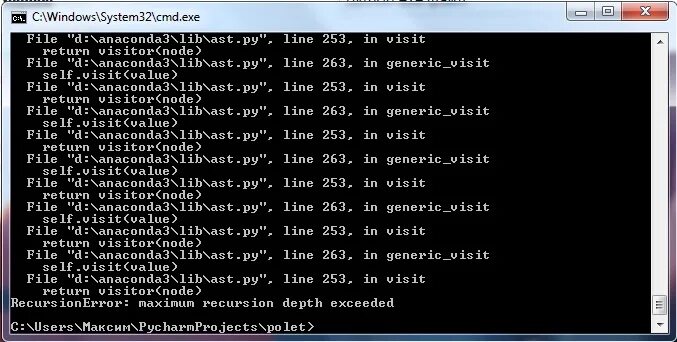 C:\Windows\System32\cmd.exe

  File "d:\anaconda3\lib\ast.py", line 253, in visit
    return visitor(node)
  File "d:\anaconda3\lib\ast.py", line 263, in generic_visit
    self.visit(value)
  File "d:\anaconda3\lib\ast.py", line 253, in visit
    return visitor(node)
  File "d:\anaconda3\lib\ast.py", line 263, in generic_visit
    self.visit(value)
  File "d:\anaconda3\lib\ast.py", line 253, in visit
    return visitor(node)
  File "d:\anaconda3\lib\ast.py", line 263, in generic_visit
    self.visit(value)
  File "d:\anaconda3\lib\ast.py", line 253, in visit
    return visitor(node)
  File "d:\anaconda3\lib\ast.py", line 263, in generic_visit
    self.visit(value)
  File "d:\anaconda3\lib\ast.py", line 253, in visit
    return visitor(node)
  File "d:\anaconda3\lib\ast.py", line 263, in generic_visit
    self.visit(value)
  File "d:\anaconda3\lib\ast.py", line 253, in visit
    return visitor(node)
RecursionError: maximum recursion depth exceeded

C:\Users\Максим\PycharmProjects\polet>